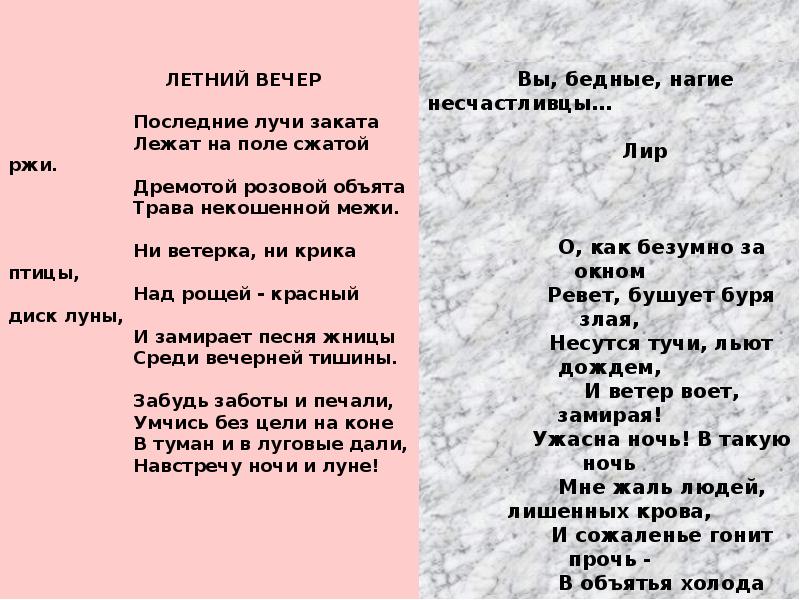 ЛЕТНИЙ ВЕЧЕР

Последние лучи заката
Лежат на поле сжатой ржи.
Дремотой розовой объята
Трава некошенной межи.

Ни ветерка, ни крика птицы,
Над рощей - красный диск луны,
И замирает песня жницы
Среди вечерней тишины.

Забудь заботы и печали,
Умчись без цели на коне
В туман и в луговые дали,
Навстречу ночи и луне!

Вы, бедные, нагие несчастливцы…

Лир

О, как безумно за окном
Ревет, бушует буря злая,
Несутся тучи, льют дождем,
И ветер воет, замирая!
Ужасна ночь! В такую ночь
Мне жаль людей, лишенных крова,
И сожаленье гонит прочь -
В объятья холода